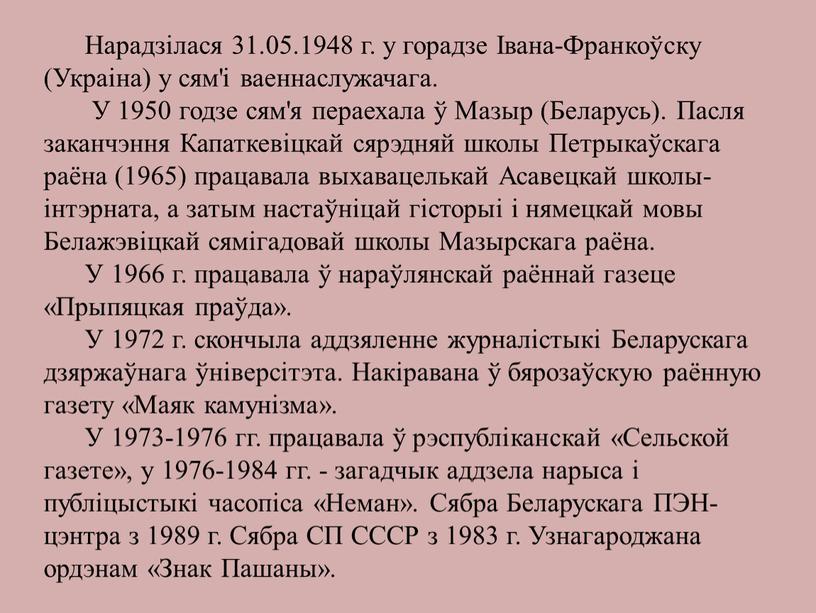 Нарадзілася 31.05.1948 г. у горадзе Івана-Франкоўску (Украіна) у сям'і ваеннаслужачага.

У 1950 годзе сям'я пераехала ў Мазыр (Беларусь). Пасля заканчэння Капаткевіцкай сярэдняй школы Петрыкаўскага раёна (1965) працавала выхавацелькай Асавецкай школы-інтэрната, а затым настаўніцай гісторыі і нямецкай мовы Белажэвіцкай сямігадовай школы Мазырскага раёна.

У 1966 г. працавала ў нараўлянскай раённай газеце «Прыпяцкая праўда».

У 1972 г. скончыла аддзяленне журналістыкі Беларускага дзяржаўнага ўніверсітэта. Накіравана ў бярозаўскую раённую газету «Маяк камунізма».

У 1973-1976 гг. працавала ў рэспубліканскай «Сельской газете», у 1976-1984 гг. - загадчык аддзела нарыса і публіцыстыкі часопіса «Неман». Сябра Беларускага ПЭН-цэнтра з 1989 г. Сябра СП СССР з 1983 г. Узнагароджана ордэнам «Знак Пашаны».